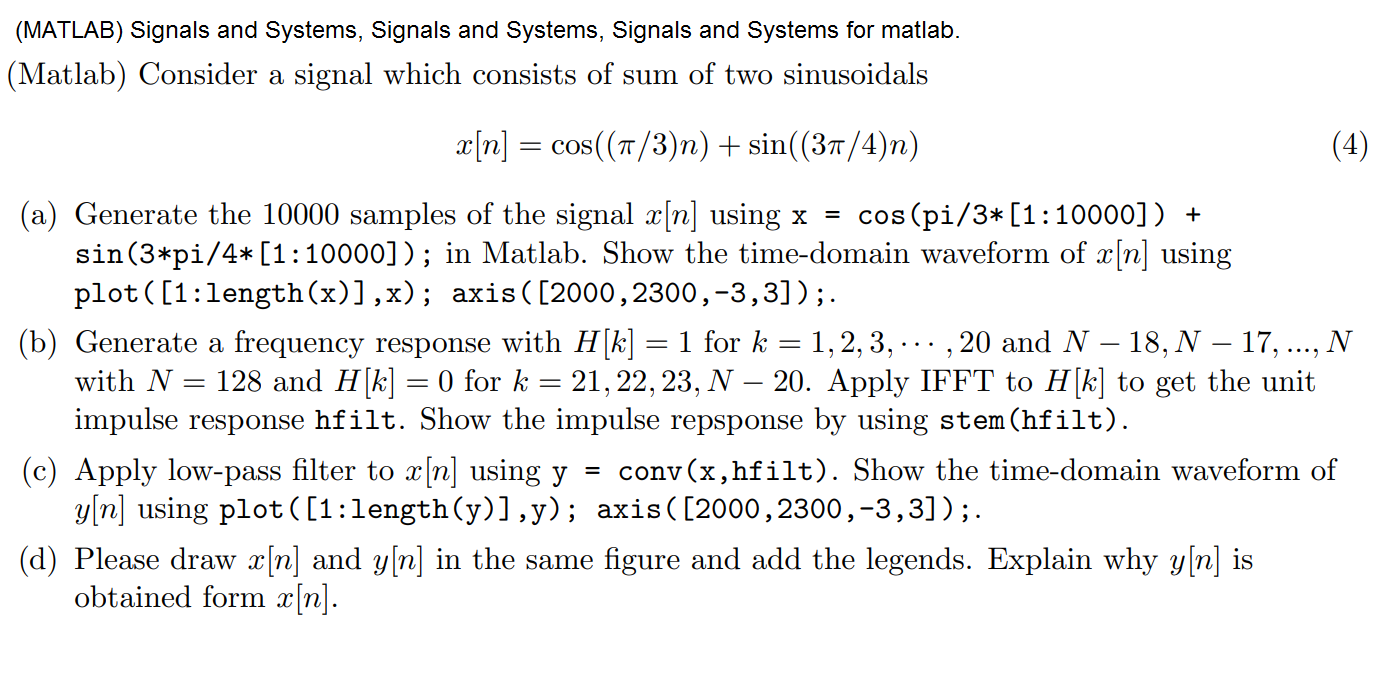 (MATLAB) Signals and Systems, Signals and Systems, Signals and Systems for matlab.

(Matlab) Consider a signal which consists of sum of two sinusoidals

$x[n] = \cos((\pi/3)n) + \sin((3\pi/4)n)$ (4)

(a) Generate the 10000 samples of the signal $x[n]$ using x = cos(pi/3*[1:10000]) + sin(3*pi/4*[1:10000]); in Matlab. Show the time-domain waveform of $x[n]$ using plot([1:length(x)],x); axis([2000,2300,-3,3]);.

(b) Generate a frequency response with $H[k] = 1$ for $k = 1, 2, 3, \cdots, 20$ and $N - 18, N - 17, ..., N$ with $N = 128$ and $H[k] = 0$ for $k = 21, 22, 23, N - 20$. Apply IFFT to $H[k]$ to get the unit impulse response hfilt. Show the impulse repsponse by using stem(hfilt).

(c) Apply low-pass filter to $x[n]$ using y = conv(x,hfilt). Show the time-domain waveform of $y[n]$ using plot([1:length(y)],y); axis([2000,2300,-3,3]);.

(d) Please draw $x[n]$ and $y[n]$ in the same figure and add the legends. Explain why $y[n]$ is obtained form $x[n]$.